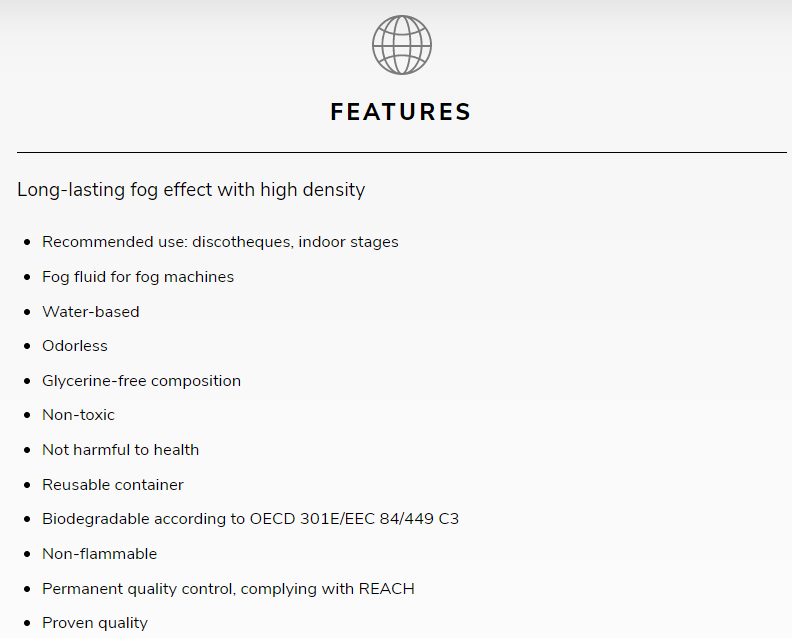 FEATURES

Long-lasting fog effect with high density

- Recommended use: discotheques, indoor stages
- Fog fluid for fog machines
- Water-based
- Odorless
- Glycerine-free composition
- Non-toxic
- Not harmful to health
- Reusable container
- Biodegradable according to OECD 301E/EEC 84/449 C3
- Non-flammable
- Permanent quality control, complying with REACH
- Proven quality